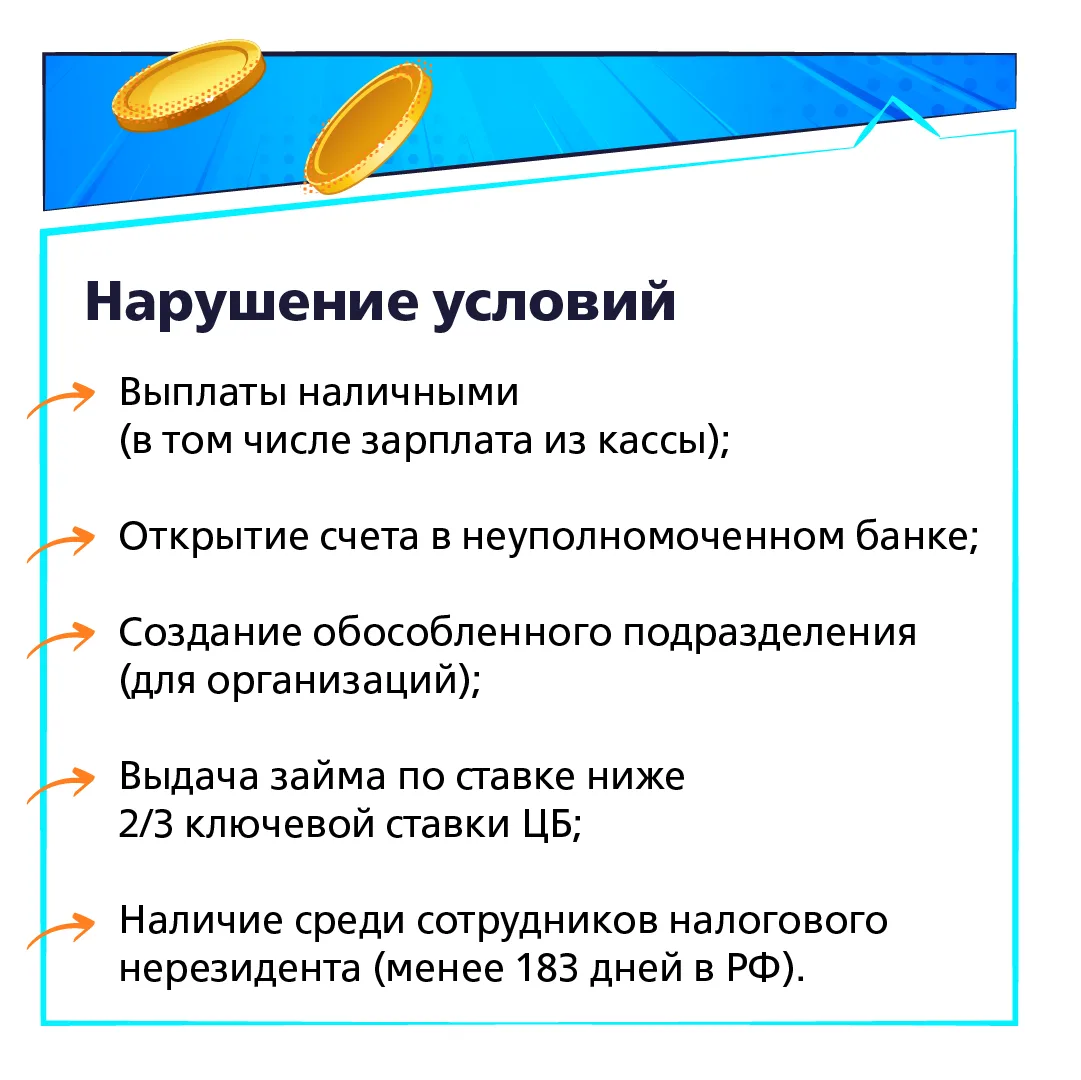 Нарушение условий

Выплаты наличными (в том числе зарплата из кассы);

Открытие счета в неуполномоченном банке;

Создание обособленного подразделения (для организаций);

Выдача займа по ставке ниже 2/3 ключевой ставки ЦБ;

Наличие среди сотрудников налогового нерезидента (менее 183 дней в РФ).